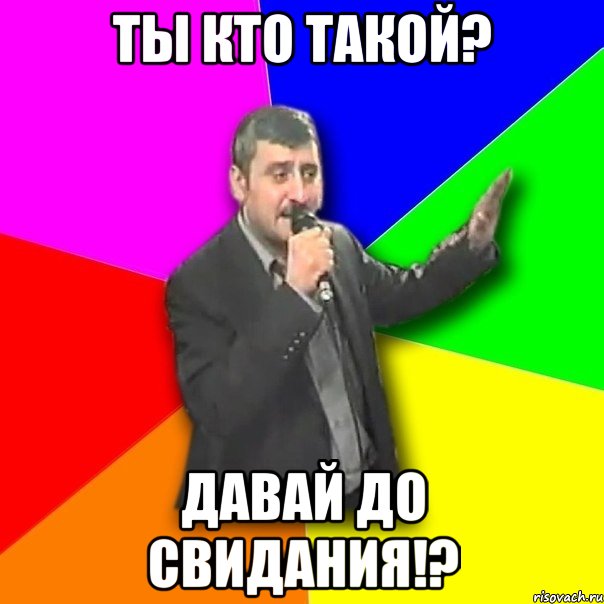 ТЫ КТО ТАКОЙ?

ДАВАЙ ДО СВИДАНИЯ!?

risovach.ru